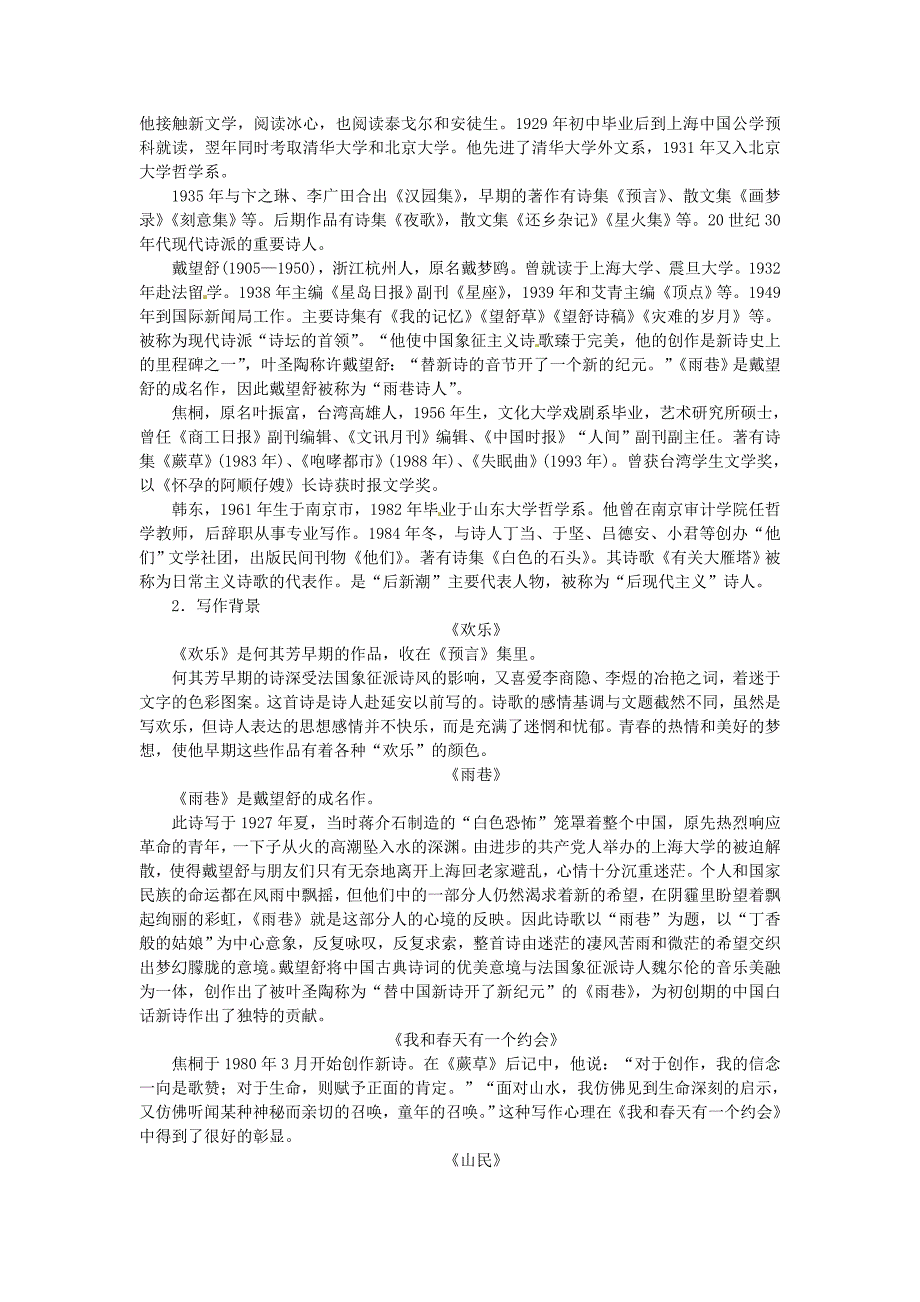 他接触新文学，阅读冰心，也阅读泰戈尔和安徒生。1929年初中毕业后到上海中国公学预科就读，翌年同时考取清华大学和北京大学。他先进了清华大学外文系，1931年又入北京大学哲学系。

1935年与卞之琳、李广田合出《汉园集》，早期的著作有诗集《预言》、散文集《画梦录》《刻意集》等。后期作品有诗集《夜歌》，散文集《还乡杂记》《星火集》等。20世纪30年代现代诗派的重要诗人。

戴望舒(1905—1950)，浙江杭州人，原名戴梦鸥。曾就读于上海大学、震旦大学。1932年赴法留学。1938年主编《星岛日报》副刊《星座》，1939年和艾青主编《顶点》等。1949年到国际新闻局工作。主要诗集有《我的记忆》《望舒草》《望舒诗稿》《灾难的岁月》等。被称为现代诗派“诗坛的首领”。“他使中国象征主义诗歌臻于完美，他的创作是新诗史上的里程碑之一”，叶圣陶称许戴望舒：“替新诗的音节开了一个新的纪元。”《雨巷》是戴望舒的成名作，因此戴望舒被称为“雨巷诗人”。

焦桐，原名叶振富，台湾高雄人，1956年生，文化大学戏剧系毕业，艺术研究所硕士，曾任《商工日报》副刊编辑、《文讯月刊》编辑、《中国时报》“人间”副刊副主任。著有诗集《蕨草》(1983年)、《咆哮都市》(1988年)、《失眠曲》(1993年)。曾获台湾学生文学奖，以《怀孕的阿顺仔嫂》长诗获时报文学奖。

韩东，1961年生于南京市，1982年毕业于山东大学哲学系。他曾在南京审计学院任哲学教师，后辞职从事专业写作。1984年冬，与诗人丁当、于坚、吕德安、小君等创办“他们”文学社团，出版民间刊物《他们》。著有诗集《白色的石头》。其诗歌《有关大雁塔》被称为日常主义诗歌的代表作。是“后新潮”主要代表人物，被称为“后现代主义”诗人。

2．写作背景

《欢乐》

《欢乐》是何其芳早期的作品，收在《预言》集里。

何其芳早期的诗深受法国象征诗风的影响，又喜爱李商隐、李煜的冶艳之词，着迷于文字的色彩图案。这首诗是诗人赴延安以前写的。诗歌的感情基调与文题截然不同，虽然是写欢乐，但诗人表达的思想感情并不快乐，而是充满了迷惘和忧郁。青春的热情和美好的梦想，使他早期这些作品有着各种“欢乐”的颜色。

《雨巷》

《雨巷》是戴望舒的成名作。

此诗写于1927年夏，当时蒋介石制造的“白色恐怖”笼罩着整个中国，原先热烈响应革命的青年，一下子从火的高潮坠入水的深渊。由进步的共产党人举办的上海大学的被迫解散，使得戴望舒与朋友们只有无奈地离开上海回老家避乱，心情十分沉重迷茫。个人和国家民族的命运都在风雨中飘摇，但他们中的一部分人仍然渴求着新的希望，在阴霾里盼望着飘起绚丽的彩虹，《雨巷》就是这部分人的心境的反映。因此诗歌以“雨巷”为题，以“丁香般的姑娘”为中心意象，反复咏叹，反复求索，整首诗由迷茫的凄风苦雨和微茫的希望交织出梦幻朦胧的意境。戴望舒将中国古典诗词的优美意境与法国象征派诗人魏尔伦的音乐美融为一体，创作出了被叶圣陶称为“替中国新诗开了新纪元”的《雨巷》，为初创期的中国白话新诗作出了独特的贡献。

《我和春天有一个约会》

焦桐于1980年3月开始创作新诗。在《蕨草》后记中，他说：“对于创作，我的信念一向是歌赞；对于生命，则赋予正面的肯定。”“面对山水，我仿佛见到生命深刻的启示，又仿佛听闻某种神秘而亲切的召唤，童年的召唤。”这种写作心理在《我和春天有一个约会》中得到了很好的彰显。

《山民》